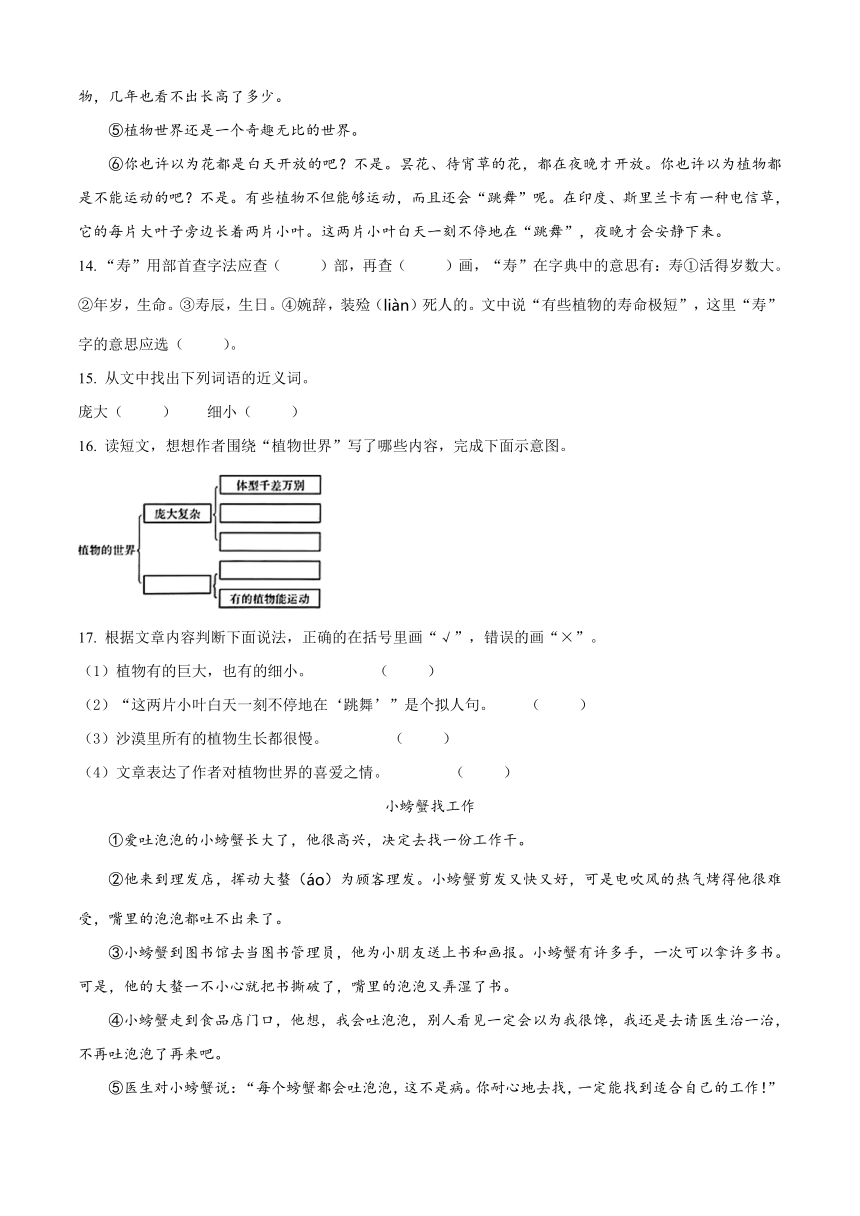 物，几年也看不出长高了多少。

⑤植物世界还是一个奇趣无比的世界。

⑥你也许以为花都是白天开放的吧？不是。昙花、待宵草的花，都在夜晚才开放。你也许以为植物都是不能运动的吧？不是。有些植物不但能够运动，而且还会“跳舞”呢。在印度、斯里兰卡有一种电信草，它的每片大叶子旁边长着两片小叶。这两片小叶白天一刻不停地在“跳舞”，夜晚才会安静下来。

14. “寿”用部首查字法应查（　　）部，再查（　　）画，“寿”在字典中的意思有：寿①活得岁数大。②年岁，生命。③寿辰，生日。④婉辞，装殓（liàn）死人的。文中说“有些植物的寿命极短”，这里“寿”字的意思应选（　　）。

15. 从文中找出下列词语的近义词。

庞大（　　）　细小（　　）

16. 读短文，想想作者围绕“植物世界”写了哪些内容，完成下面示意图。

植物的世界
庞大复杂
体型千差万别
有的植物能运动

17. 根据文章内容判断下面说法，正确的在括号里画“√”，错误的画“×”。

（1）植物有的巨大，也有的细小。（　　）

（2）“这两片小叶白天一刻不停地在‘跳舞’”是个拟人句。（　　）

（3）沙漠里所有的植物生长都很慢。（　　）

（4）文章表达了作者对植物世界的喜爱之情。（　　）

小螃蟹找工作

①爱吐泡泡的小螃蟹长大了，他很高兴，决定去找一份工作干。

②他来到理发店，挥动大螯（áo）为顾客理发。小螃蟹剪发又快又好，可是电吹风的热气烤得他很难受，嘴里的泡泡都吐不出来了。

③小螃蟹到图书馆去当图书管理员，他为小朋友送上书和画报。小螃蟹有许多手，一次可以拿许多书。可是，他的大螯一不小心就把书撕破了，嘴里的泡泡又弄湿了书。

④小螃蟹走到食品店门口，他想，我会吐泡泡，别人看见一定会以为我很馋，我还是去请医生治一治，不再吐泡泡了再来吧。

⑤医生对小螃蟹说：“每个螃蟹都会吐泡泡，这不是病。你耐心地去找，一定能找到适合自己的工作！”